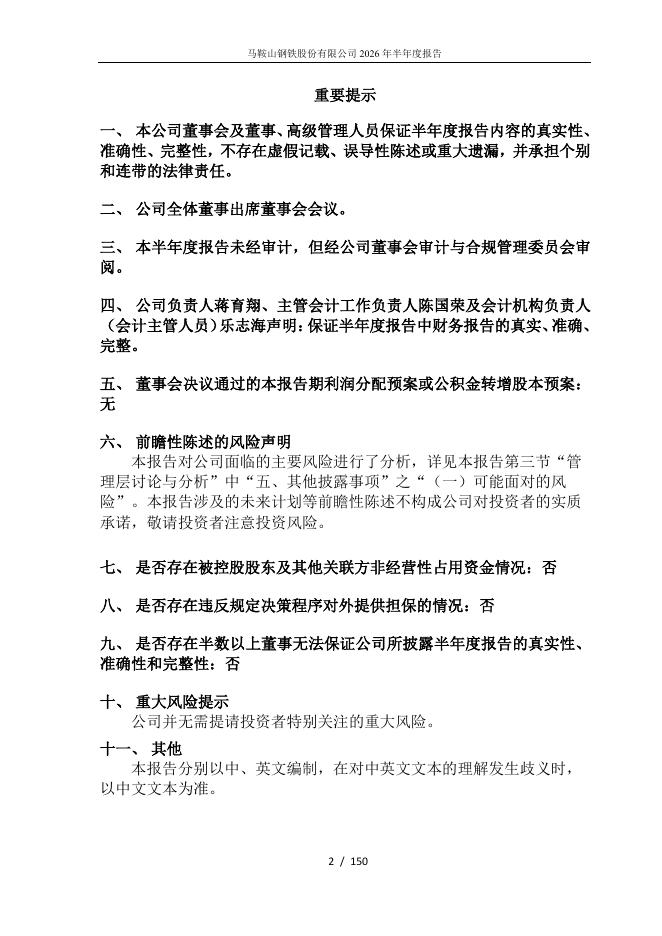 马鞍山钢铁股份有限公司 2026 年半年度报告

重要提示

一、 本公司董事会及董事、高级管理人员保证半年度报告内容的真实性、准确性、完整性，不存在虚假记载、误导性陈述或重大遗漏，并承担个别和连带的法律责任。

二、 公司全体董事出席董事会会议。

三、 本半年度报告未经审计，但经公司董事会审计与合规管理委员会审阅。

四、 公司负责人蒋育翔、主管会计工作负责人陈国荣及会计机构负责人（会计主管人员）乐志海声明：保证半年度报告中财务报告的真实、准确、完整。

五、 董事会决议通过的本报告期利润分配预案或公积金转增股本预案：无

六、 前瞻性陈述的风险声明
本报告对公司面临的主要风险进行了分析，详见本报告第三节“管理层讨论与分析”中“五、其他披露事项”之“（一）可能面对的风险”。本报告涉及的未来计划等前瞻性陈述不构成公司对投资者的实质承诺，敬请投资者注意投资风险。

七、 是否存在被控股股东及其他关联方非经营性占用资金情况：否

八、 是否存在违反规定决策程序对外提供担保的情况：否

九、 是否存在半数以上董事无法保证公司所披露半年度报告的真实性、准确性和完整性：否

十、 重大风险提示
公司并无需提请投资者特别关注的重大风险。

十一、 其他
本报告分别以中、英文编制，在对中英文文本的理解发生歧义时，以中文文本为准。

2 / 150